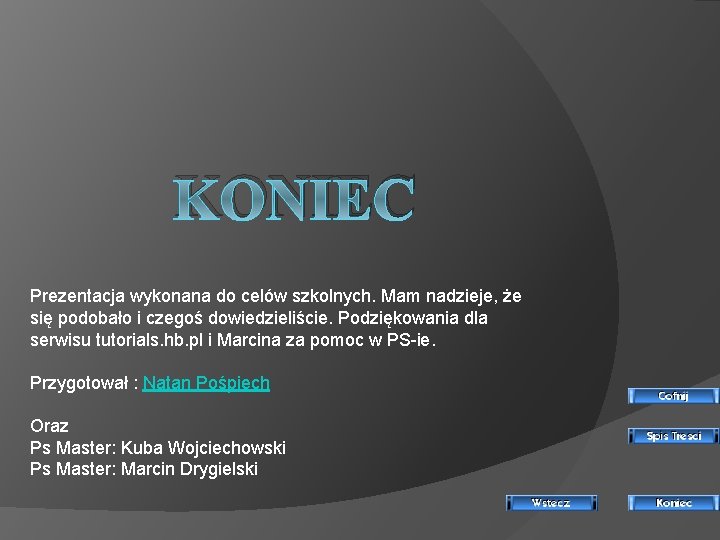 KONIEC

Prezentacja wykonana do celów szkolnych. Mam nadzieje, że się podobało i czegoś dowiedzieliście. Podziękowania dla serwisu tutorials.hb.pl i Marcina za pomoc w PS-ie.

Przygotował : Natan Pośpiech

Oraz
Ps Master: Kuba Wojciechowski
Ps Master: Marcin Drygielski

Cofnij

Spis Tresci

Wstecz

Koniec